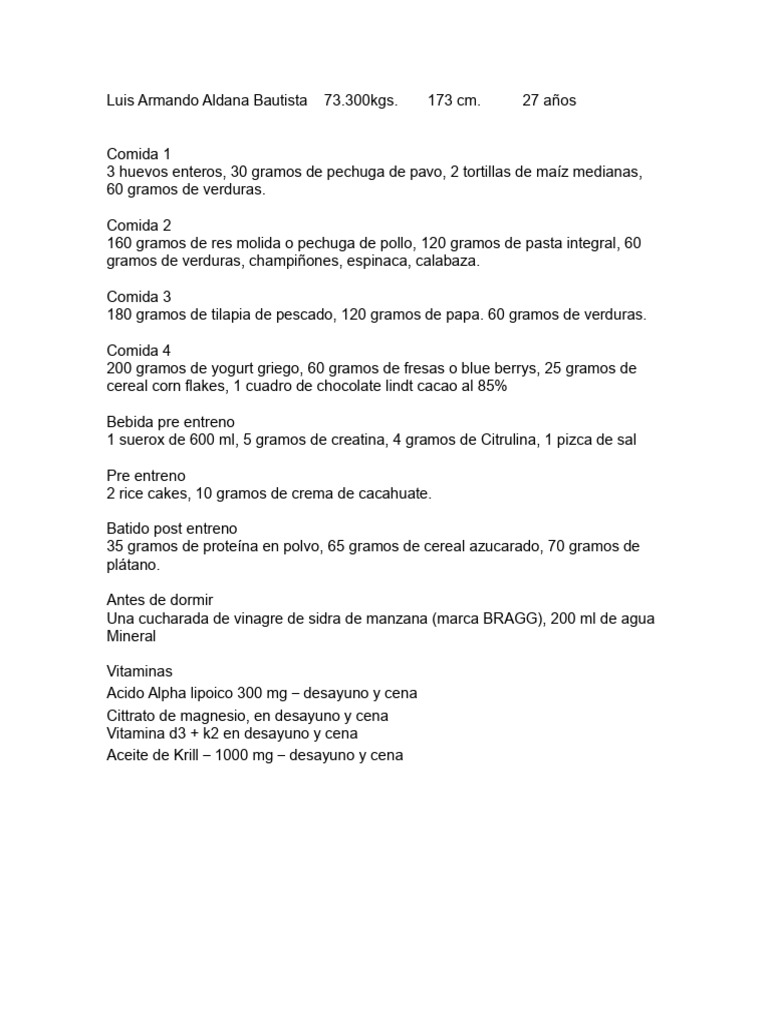 Luis Armando Aldana Bautista 73.300kgs. 173 cm. 27 años

Comida 1
3 huevos enteros, 30 gramos de pechuga de pavo, 2 tortillas de maíz medianas, 60 gramos de verduras.

Comida 2
160 gramos de res molida o pechuga de pollo, 120 gramos de pasta integral, 60 gramos de verduras, champiñones, espinaca, calabaza.

Comida 3
180 gramos de tilapia de pescado, 120 gramos de papa. 60 gramos de verduras.

Comida 4
200 gramos de yogurt griego, 60 gramos de fresas o blue berrys, 25 gramos de cereal corn flakes, 1 cuadro de chocolate lindt cacao al 85%

Bebida pre entreno
1 suerox de 600 ml, 5 gramos de creatina, 4 gramos de Citrulina, 1 pizca de sal

Pre entreno
2 rice cakes, 10 gramos de crema de cacahuate.

Batido post entreno
35 gramos de proteína en polvo, 65 gramos de cereal azucarado, 70 gramos de plátano.

Antes de dormir
Una cucharada de vinagre de sidra de manzana (marca BRAGG), 200 ml de agua Mineral

Vitaminas
Acido Alpha lipoico 300 mg – desayuno y cena
Cittrato de magnesio, en desayuno y cena
Vitamina d3 + k2 en desayuno y cena
Aceite de Krill – 1000 mg – desayuno y cena